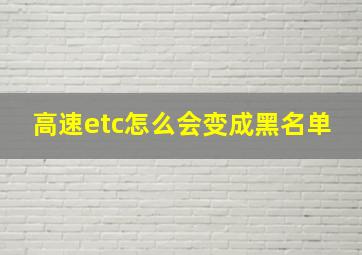 高速etc怎么会变成黑名单